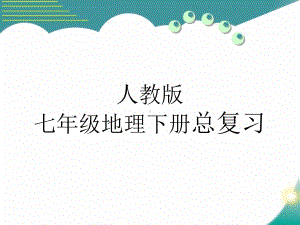 人教版
七年级地理下册总复习